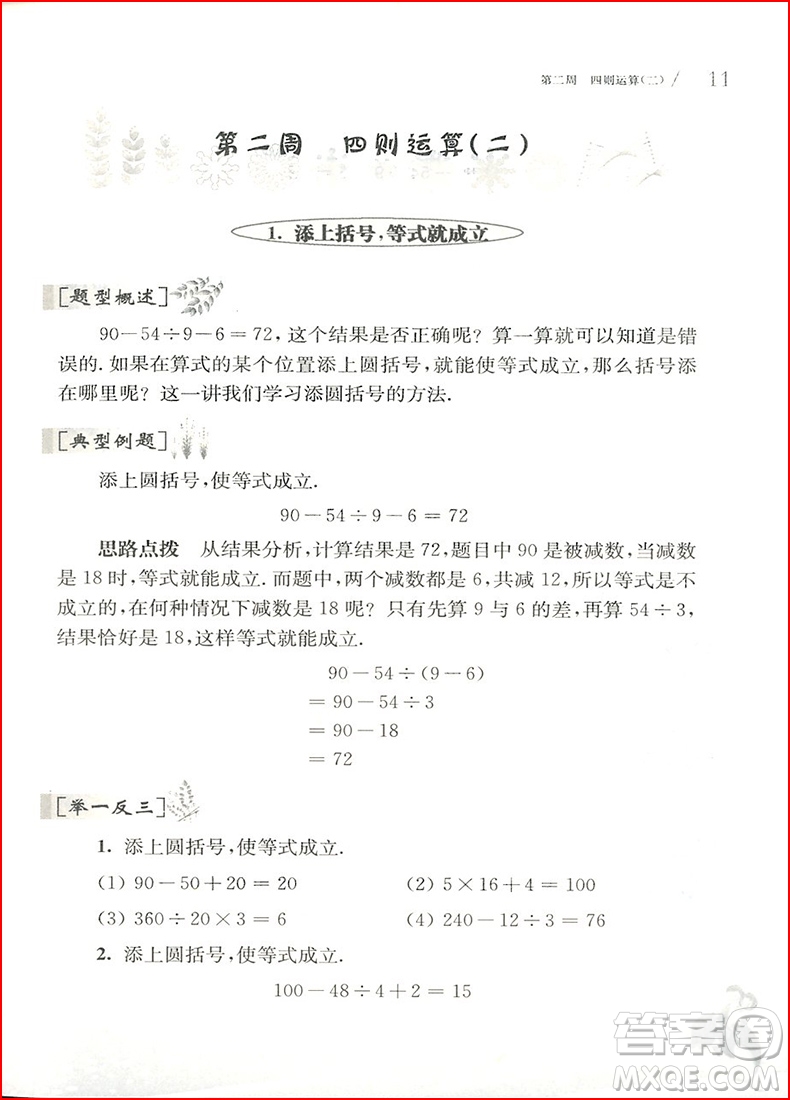 第二周　四则运算(二) / 11

第二周　四则运算(二)

1. 添上括号,等式就成立

[题型概述]

$90-54\div9-6=72$，这个结果是否正确呢？算一算就可以知道是错误的.如果在算式的某个位置添上圆括号，就能使等式成立，那么括号添在哪里呢？这一讲我们学习添圆括号的方法.

[典型例题]

添上圆括号,使等式成立.

$90-54\div9-6=72$

思路点拨　从结果分析,计算结果是72,题目中90是被减数,当减数是18时,等式就能成立.而题中,两个减数都是6,共减12,所以等式是不成立的,在何种情况下减数是18呢？只有先算9与6的差,再算$54\div3$,结果恰好是18,这样等式就能成立.

$90-54\div(9-6)$
$=90-54\div3$
$=90-18$
$=72$

[举一反三]

1. 添上圆括号,使等式成立.

(1) $90-50+20=20$　　(2) $5\times16+4=100$

(3) $360\div20\times3=6$　　(4) $240-12\div3=76$

2. 添上圆括号,使等式成立.

$100-48\div4+2=15$

答案圈 MXQE.COM